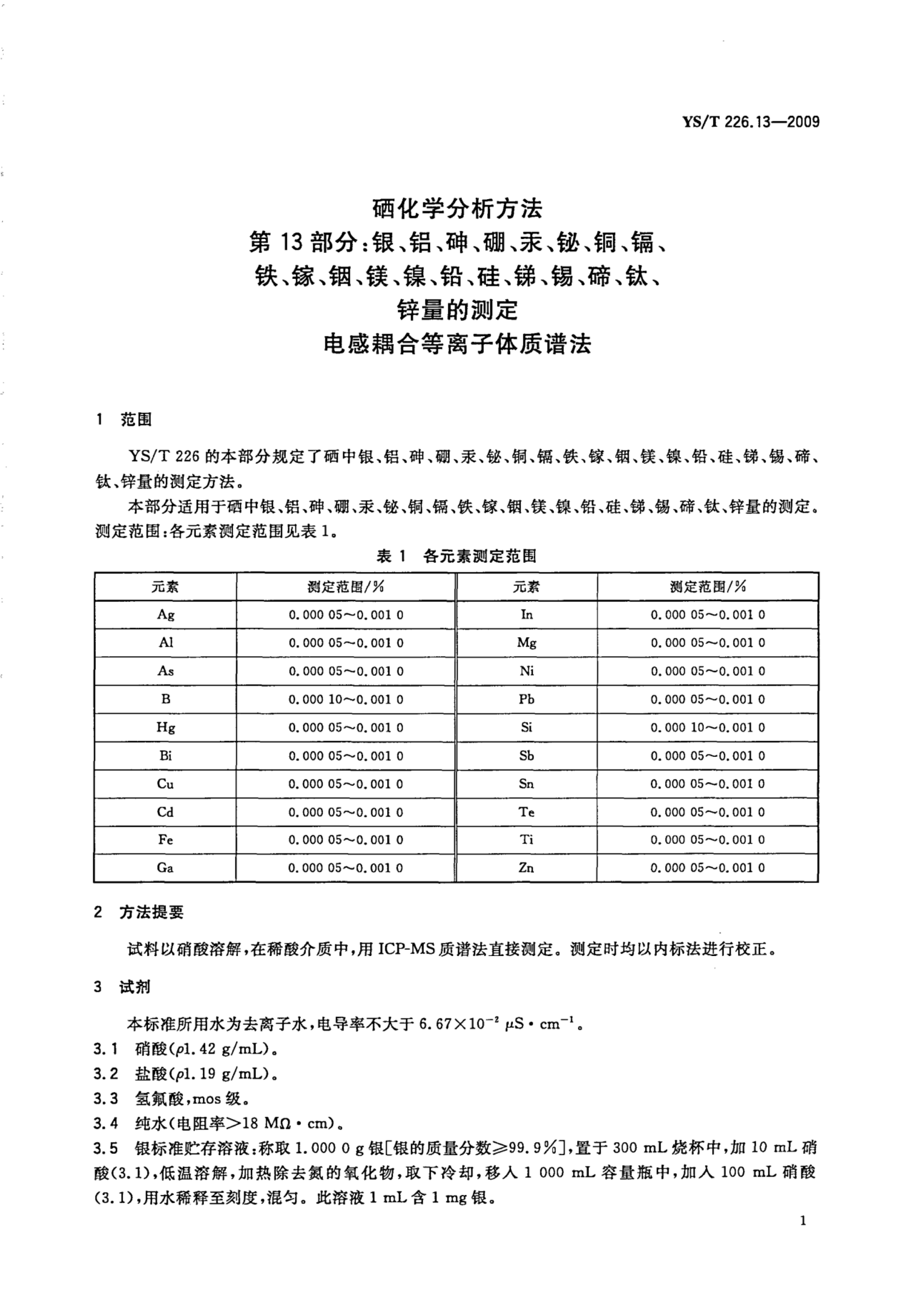 YS/T 226.13—2009

硒化学分析方法
第 13 部分：银、铝、砷、硼、汞、铋、铜、镉、铁、镓、铟、镁、镍、铅、硅、锑、锡、碲、钛、锌量的测定
电感耦合等离子体质谱法

1 范围

YS/T 226 的本部分规定了硒中银、铝、砷、硼、汞、铋、铜、镉、铁、镓、铟、镁、镍、铅、硅、锑、锡、碲、钛、锌量的测定方法。

本部分适用于硒中银、铝、砷、硼、汞、铋、铜、镉、铁、镓、铟、镁、镍、铅、硅、锑、锡、碲、钛、锌量的测定。测定范围：各元素测定范围见表 1。

表 1 各元素测定范围

| 元素 | 测定范围/% | 元素 | 测定范围/% |
|---|---|---|---|
| Ag | 0.000 05～0.001 0 | In | 0.000 05～0.001 0 |
| Al | 0.000 05～0.001 0 | Mg | 0.000 05～0.001 0 |
| As | 0.000 05～0.001 0 | Ni | 0.000 05～0.001 0 |
| B | 0.000 10～0.001 0 | Pb | 0.000 05～0.001 0 |
| Hg | 0.000 05～0.001 0 | Si | 0.000 10～0.001 0 |
| Bi | 0.000 05～0.001 0 | Sb | 0.000 05～0.001 0 |
| Cu | 0.000 05～0.001 0 | Sn | 0.000 05～0.001 0 |
| Cd | 0.000 05～0.001 0 | Te | 0.000 05～0.001 0 |
| Fe | 0.000 05～0.001 0 | Ti | 0.000 05～0.001 0 |
| Ga | 0.000 05～0.001 0 | Zn | 0.000 05～0.001 0 |

2 方法提要

试料以硝酸溶解，在稀酸介质中，用 ICP-MS 质谱法直接测定。测定时均以内标法进行校正。

3 试剂

本标准所用水为去离子水，电导率不大于 $6.67\times10^{-2}$ $\mu S\cdot cm^{-1}$。

3.1 硝酸($\rho$1.42 g/mL)。

3.2 盐酸($\rho$1.19 g/mL)。

3.3 氢氟酸，mos 级。

3.4 纯水(电阻率＞18 MΩ·cm)。

3.5 银标准贮存溶液：称取 1.000 0 g 银[银的质量分数≥99.9%]，置于 300 mL 烧杯中，加 10 mL 硝酸(3.1)，低温溶解，加热除去氮的氧化物，取下冷却，移入 1 000 mL 容量瓶中，加入 100 mL 硝酸(3.1)，用水稀释至刻度，混匀。此溶液 1 mL 含 1 mg 银。

1